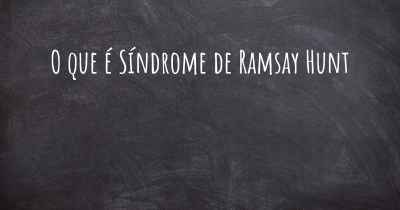 O que é Síndrome de Ramsay Hunt